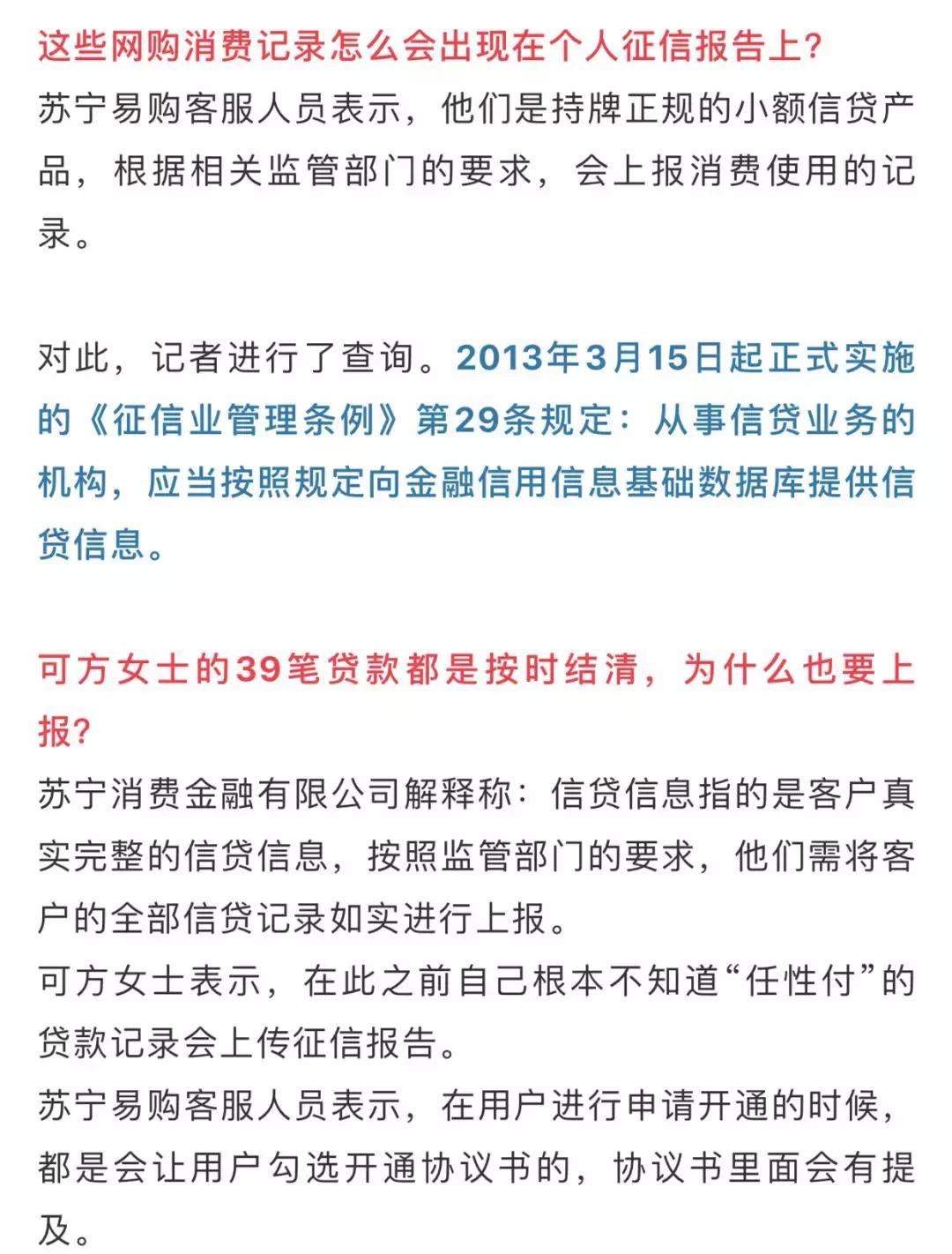 这些网购消费记录怎么会出现在个人征信报告上?
苏宁易购客服人员表示，他们是持牌正规的小额信贷产品，根据相关监管部门的要求，会上报消费使用的记录。

对此，记者进行了查询。2013年3月15日起正式实施的《征信业管理条例》第29条规定：从事信贷业务的机构，应当按照规定向金融信用信息基础数据库提供信贷信息。

可方女士的39笔贷款都是按时结清，为什么也要上报?
苏宁消费金融有限公司解释称：信贷信息指的是客户真实完整的信贷信息，按照监管部门的要求，他们需将客户的全部信贷记录如实进行上报。
可方女士表示，在此之前自己根本不知道“任性付”的贷款记录会上传征信报告。
苏宁易购客服人员表示，在用户进行申请开通的时候，都是会让用户勾选开通协议书的，协议书里面会有提及。